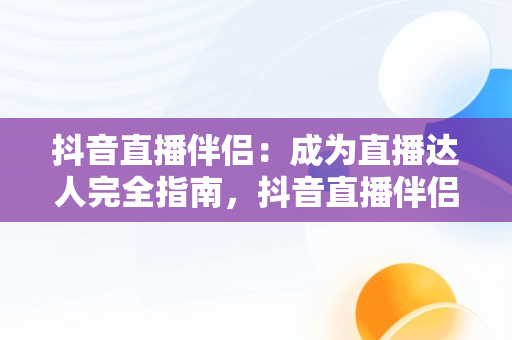 抖音直播伴侣：成为直播达人完全指南，抖音直播伴侣